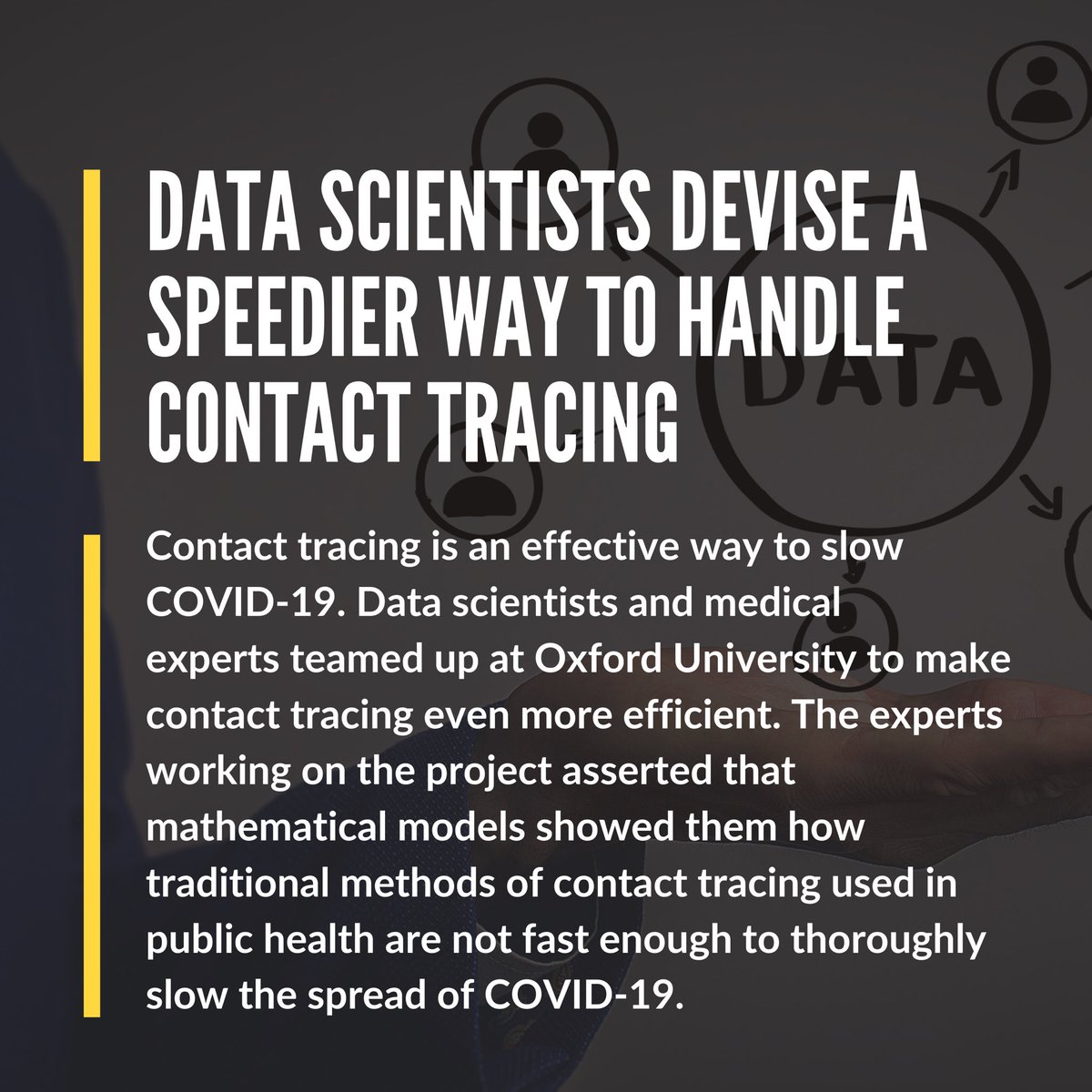 DATA SCIENTISTS DEVISE A SPEEDIER WAY TO HANDLE CONTACT TRACING

Contact tracing is an effective way to slow COVID-19. Data scientists and medical experts teamed up at Oxford University to make contact tracing even more efficient. The experts working on the project asserted that mathematical models showed them how traditional methods of contact tracing used in public health are not fast enough to thoroughly slow the spread of COVID-19.

DATA